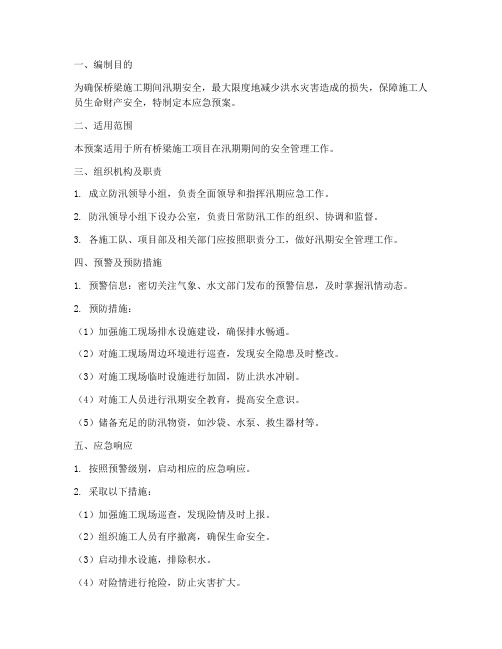 一、编制目的

为确保桥梁施工期间汛期安全，最大限度地减少洪水灾害造成的损失，保障施工人员生命财产安全，特制定本应急预案。

二、适用范围

本预案适用于所有桥梁施工项目在汛期期间的安全管理工作。

三、组织机构及职责

1. 成立防汛领导小组，负责全面领导和指挥汛期应急工作。

2. 防汛领导小组下设办公室，负责日常防汛工作的组织、协调和监督。

3. 各施工队、项目部及相关部门应按照职责分工，做好汛期安全管理工作。

四、预警及预防措施

1. 预警信息：密切关注气象、水文部门发布的预警信息，及时掌握汛情动态。

2. 预防措施：

（1）加强施工现场排水设施建设，确保排水畅通。

（2）对施工现场周边环境进行巡查，发现安全隐患及时整改。

（3）对施工现场临时设施进行加固，防止洪水冲刷。

（4）对施工人员进行汛期安全教育，提高安全意识。

（5）储备充足的防汛物资，如沙袋、水泵、救生器材等。

五、应急响应

1. 按照预警级别，启动相应的应急响应。

2. 采取以下措施：

（1）加强施工现场巡查，发现险情及时上报。

（2）组织施工人员有序撤离，确保生命安全。

（3）启动排水设施，排除积水。

（4）对险情进行抢险，防止灾害扩大。